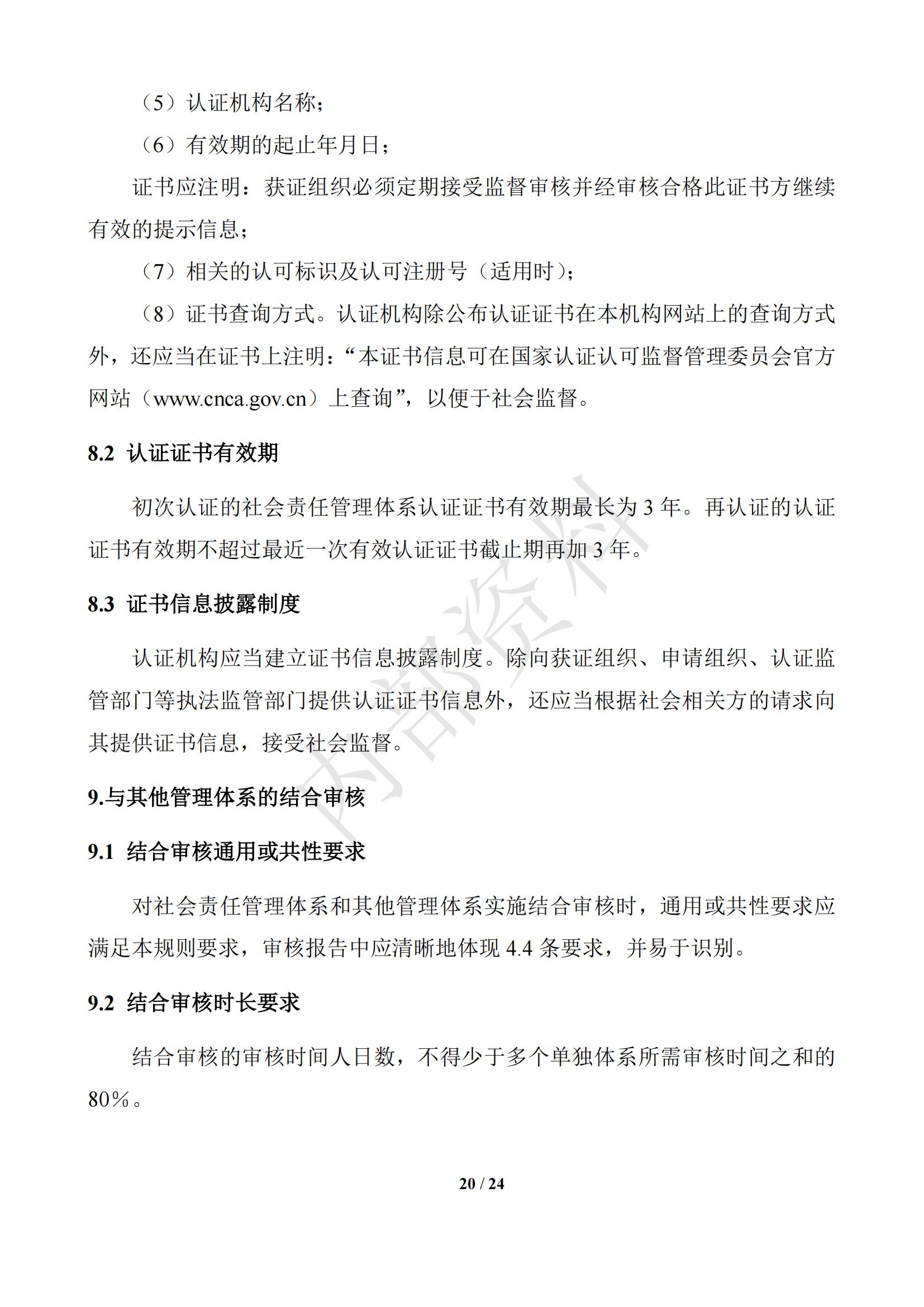 （5）认证机构名称；

（6）有效期的起止年月日；

证书应注明：获证组织必须定期接受监督审核并经审核合格此证书方继续有效的提示信息；

（7）相关的认可标识及认可注册号（适用时）；

（8）证书查询方式。认证机构除公布认证证书在本机构网站上的查询方式外，还应当在证书上注明：“本证书信息可在国家认证认可监督管理委员会官方网站（www.cnca.gov.cn）上查询”，以便于社会监督。

8.2 认证证书有效期

初次认证的社会责任管理体系认证证书有效期最长为 3 年。再认证的认证证书有效期不超过最近一次有效认证证书截止期再加 3 年。

8.3 证书信息披露制度

认证机构应当建立证书信息披露制度。除向获证组织、申请组织、认证监管部门等执法监管部门提供认证证书信息外，还应当根据社会相关方的请求向其提供证书信息，接受社会监督。

9.与其他管理体系的结合审核

9.1 结合审核通用或共性要求

对社会责任管理体系和其他管理体系实施结合审核时，通用或共性要求应满足本规则要求，审核报告中应清晰地体现 4.4 条要求，并易于识别。

9.2 结合审核时长要求

结合审核的审核时间人日数，不得少于多个单独体系所需审核时间之和的 80%。

内部资料

20 / 24